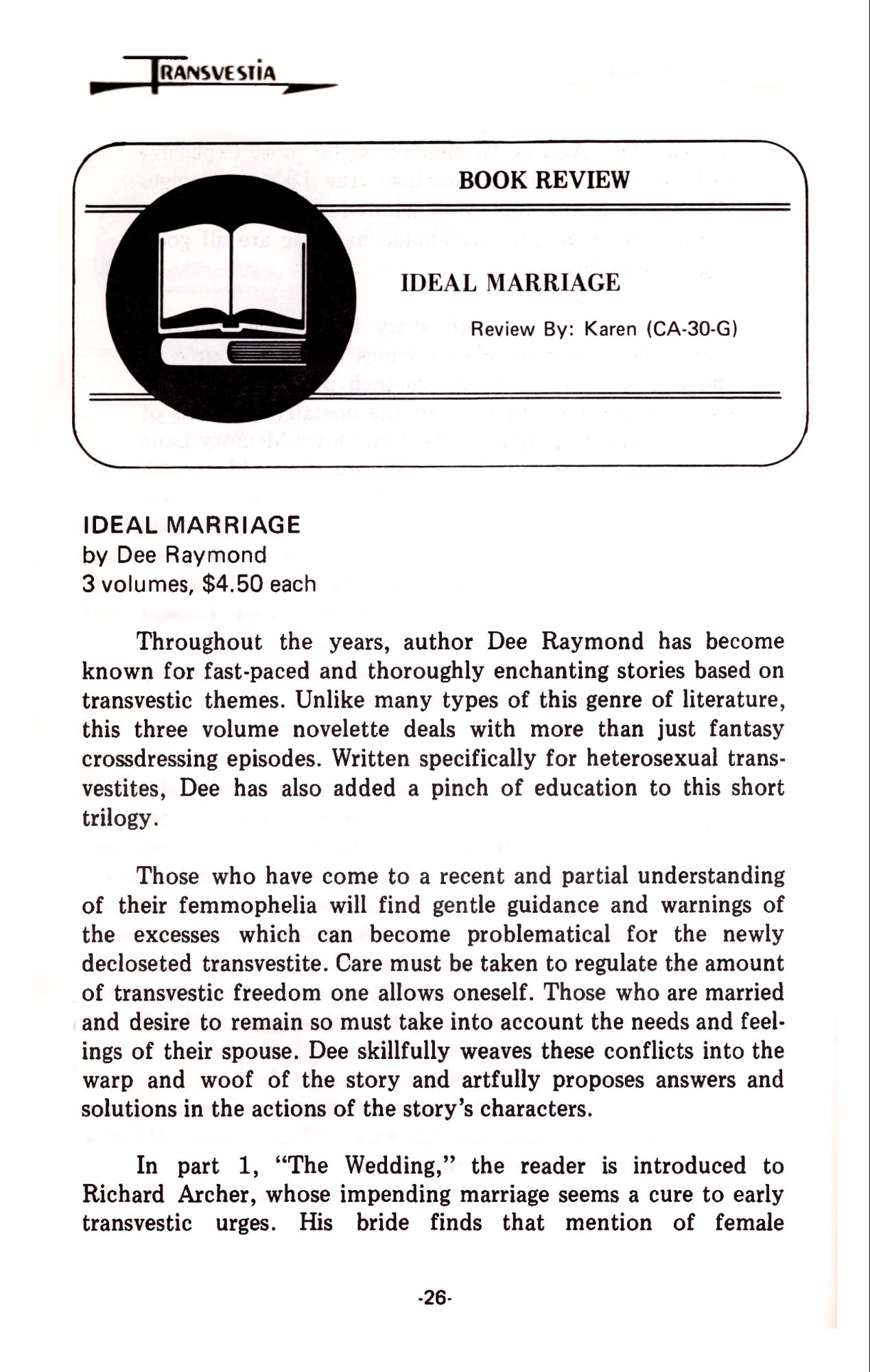 TRANSVESTIA

BOOK REVIEW

IDEAL MARRIAGE

Review By: Karen (CA-30-G)

IDEAL MARRIAGE
by Dee Raymond
3 volumes, $4.50 each

Throughout the years, author Dee Raymond has become known for fast-paced and thoroughly enchanting stories based on transvestic themes. Unlike many types of this genre of literature, this three volume novelette deals with more than just fantasy crossdressing episodes. Written specifically for heterosexual transvestites, Dee has also added a pinch of education to this short trilogy.

Those who have come to a recent and partial understanding of their femmophelia will find gentle guidance and warnings of the excesses which can become problematical for the newly decloseted transvestite. Care must be taken to regulate the amount of transvestic freedom one allows oneself. Those who are married and desire to remain so must take into account the needs and feelings of their spouse. Dee skillfully weaves these conflicts into the warp and woof of the story and artfully proposes answers and solutions in the actions of the story's characters.

In part 1, "The Wedding," the reader is introduced to Richard Archer, whose impending marriage seems a cure to early transvestic urges. His bride finds that mention of female

-26-